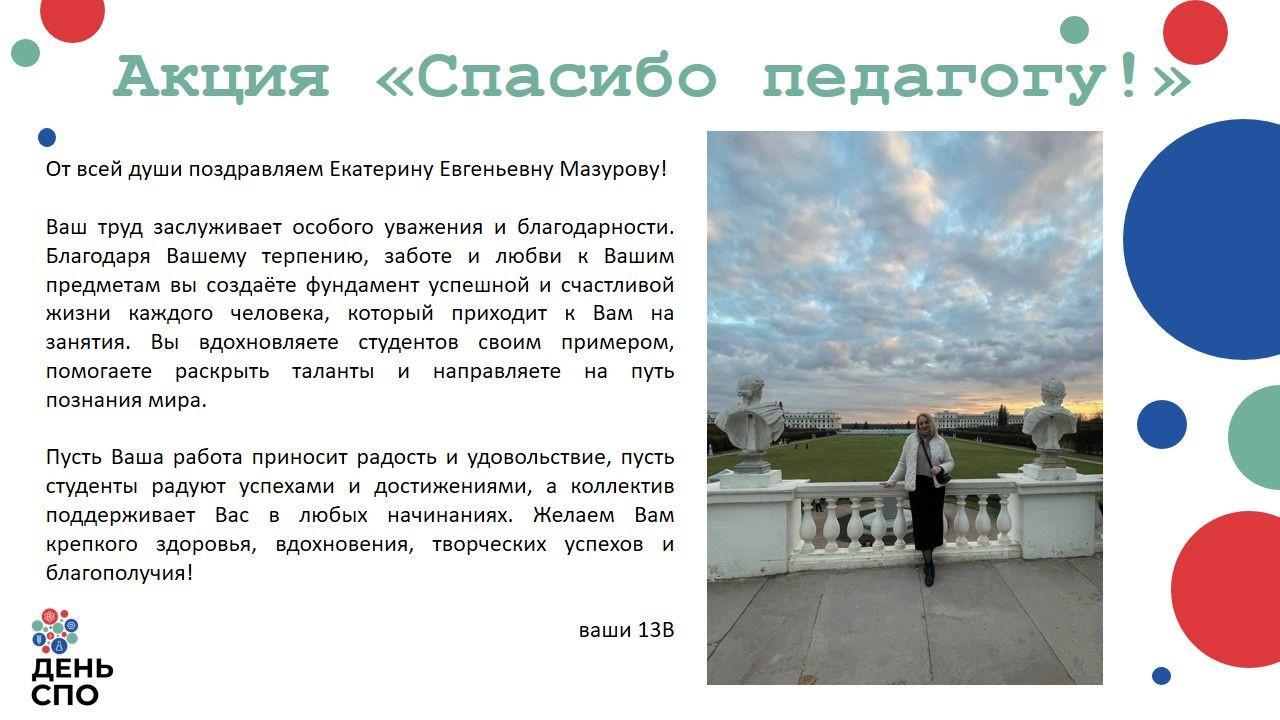 Акция «Спасибо педагогу!»

От всей души поздравляем Екатерину Евгеньевну Мазурову!

Ваш труд заслуживает особого уважения и благодарности. Благодаря Вашему терпению, заботе и любви к Вашим предметам вы создаёте фундамент успешной и счастливой жизни каждого человека, который приходит к Вам на занятия. Вы вдохновляете студентов своим примером, помогаете раскрыть таланты и направляете на путь познания мира.

Пусть Ваша работа приносит радость и удовольствие, пусть студенты радуют успехами и достижениями, а коллектив поддерживает Вас в любых начинаниях. Желаем Вам крепкого здоровья, вдохновения, творческих успехов и благополучия!

ваши 13В

ДЕНЬ
СПО